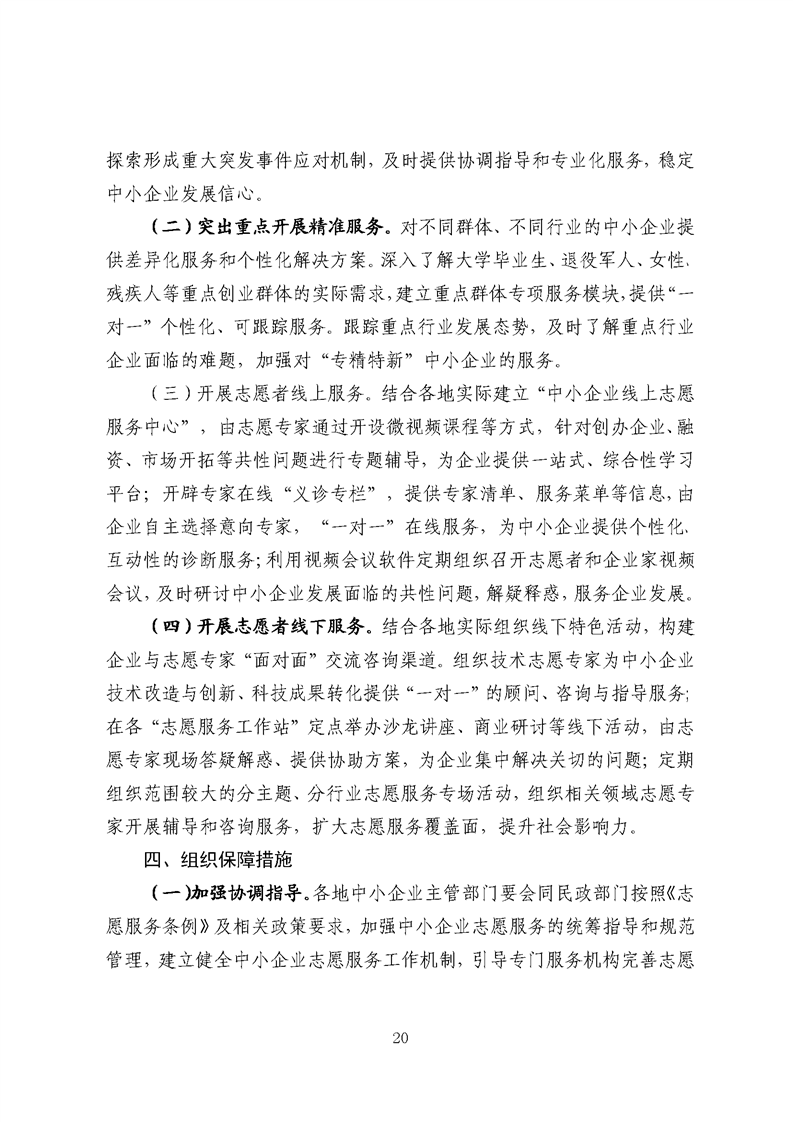 探索形成重大突发事件应对机制，及时提供协调指导和专业化服务，稳定中小企业发展信心。

（二）突出重点开展精准服务。对不同群体、不同行业的中小企业提供差异化服务和个性化解决方案。深入了解大学毕业生、退役军人、女性、残疾人等重点创业群体的实际需求，建立重点群体专项服务模块，提供“一对一”个性化、可跟踪服务。跟踪重点行业发展态势，及时了解重点行业企业面临的难题，加强对“专精特新”中小企业的服务。

（三）开展志愿者线上服务。结合各地实际建立“中小企业线上志愿服务中心”，由志愿专家通过开设微视频课程等方式，针对创办企业、融资、市场开拓等共性问题进行专题辅导，为企业提供一站式、综合性学习平台；开辟专家在线“义诊专栏”，提供专家清单、服务菜单等信息，由企业自主选择意向专家，“一对一”在线服务，为中小企业提供个性化、互动性的诊断服务；利用视频会议软件定期组织召开志愿者和企业家视频会议，及时研讨中小企业发展面临的共性问题，解疑释惑，服务企业发展。

（四）开展志愿者线下服务。结合各地实际组织线下特色活动，构建企业与志愿专家“面对面”交流咨询渠道。组织技术志愿专家为中小企业技术改造与创新、科技成果转化提供“一对一”的顾问、咨询与指导服务；在各“志愿服务工作站”定点举办沙龙讲座、商业研讨等线下活动，由志愿专家现场答疑解惑、提供协助方案，为企业集中解决关切的问题；定期组织范围较大的分主题、分行业志愿服务专场活动，组织相关领域志愿专家开展辅导和咨询服务，扩大志愿服务覆盖面，提升社会影响力。

四、组织保障措施

（一）加强协调指导。各地中小企业主管部门要会同民政部门按照《志愿服务条例》及相关政策要求，加强中小企业志愿服务的统筹指导和规范管理，建立健全中小企业志愿服务工作机制，引导专门服务机构完善志愿

20